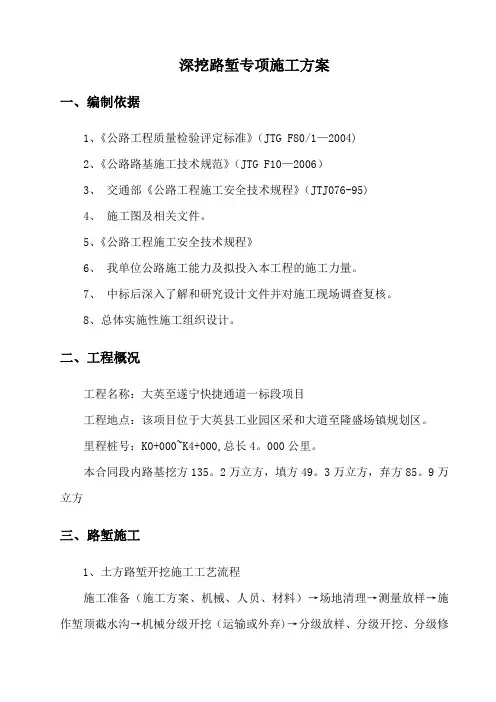 深挖路堑专项施工方案

一、编制依据

1、《公路工程质量检验评定标准》（JTG F80/1—2004）

2、《公路路基施工技术规范》（JTG F10—2006）

3、 交通部《公路工程施工安全技术规程》（JTJ076-95）

4、 施工图及相关文件。

5、《公路工程施工安全技术规程》

6、 我单位公路施工能力及拟投入本工程的施工力量。

7、 中标后深入了解和研究设计文件并对施工现场调查复核。

8、总体实施性施工组织设计。

二、工程概况

工程名称：大英至遂宁快捷通道一标段项目

工程地点：该项目位于大英县工业园区采和大道至隆盛场镇规划区。

里程桩号：K0+000~K4+000,总长 4。000 公里。

本合同段内路基挖方 135。2 万立方，填方 49。3 万立方，弃方 85。9 万立方

三、路堑施工

1、土方路堑开挖施工工艺流程

施工准备（施工方案、机械、人员、材料）→场地清理→测量放样→施作堑顶截水沟→机械分级开挖（运输或外弃）→分级放样、分级开挖、分级修